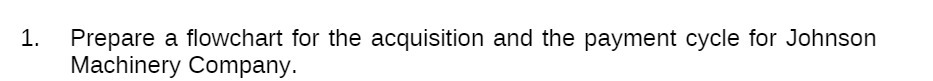 1. Prepare a flowchart for the acquisition and the payment cycle for Johnson Machinery Company.